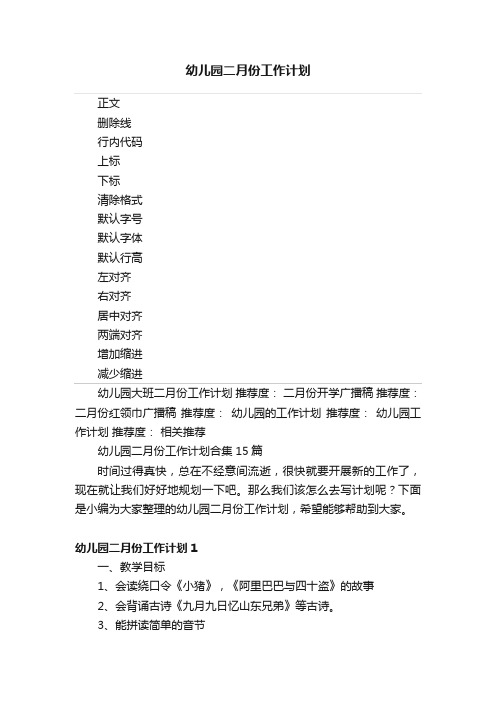 幼儿园二月份工作计划

正文
删除线
行内代码
上标
下标
清除格式
默认字号
默认字体
默认行高
左对齐
右对齐
居中对齐
两端对齐
增加缩进
减少缩进

幼儿园大班二月份工作计划 推荐度： 二月份开学广播稿 推荐度： 二月份红领巾广播稿 推荐度： 幼儿园的工作计划 推荐度： 幼儿园工作计划 推荐度： 相关推荐

幼儿园二月份工作计划合集 15 篇

时间过得真快，总在不经意间流逝，很快就要开展新的工作了，现在就让我们好好地规划一下吧。那么我们该怎么去写计划呢？下面是小编为大家整理的幼儿园二月份工作计划，希望能够帮助到大家。

幼儿园二月份工作计划 1

一、教学目标

1、会读绕口令《小猪》，《阿里巴巴与四十盗》的故事

2、会背诵古诗《九月九日忆山东兄弟》等古诗。

3、能拼读简单的音节